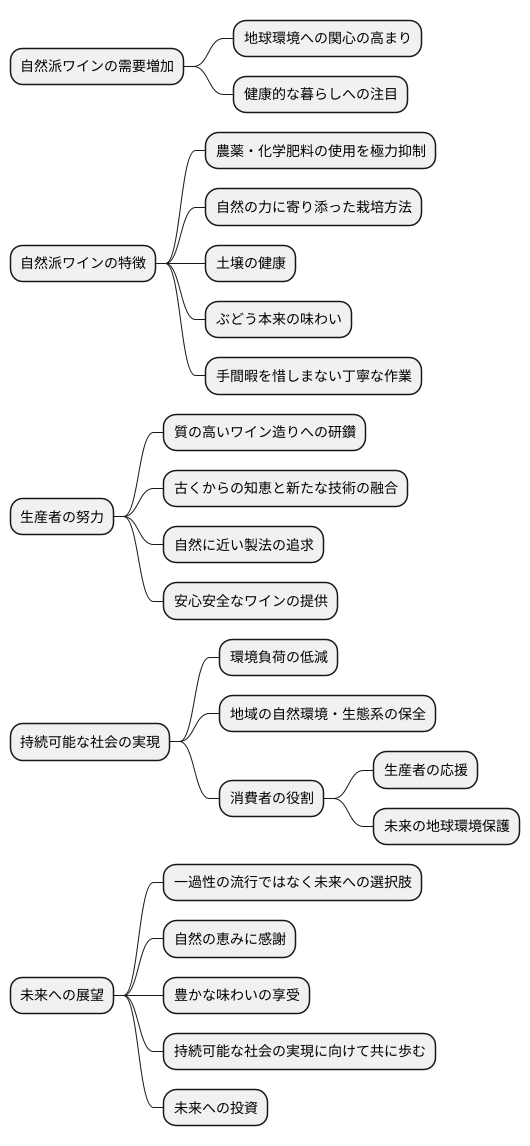 自然派ワインの需要増加

地球環境への関心の高まり

健康的な暮らしへの注目

自然派ワインの特徴

農薬・化学肥料の使用を極力抑制

自然の力に寄り添った栽培方法

土壌の健康

ぶどう本来の味わい

手間暇を惜しまない丁寧な作業

生産者の努力

質の高いワイン造りへの研鑽

古くからの知恵と新たな技術の融合

自然に近い製法の追求

安心安全なワインの提供

持続可能な社会の実現

環境負荷の低減

地域の自然環境・生態系の保全

消費者の役割

生産者の応援

未来の地球環境保護

未来への展望

一過性の流行ではなく未来への選択肢

自然の恵みに感謝

豊かな味わいの享受

持続可能な社会の実現に向けて共に歩む

未来への投資